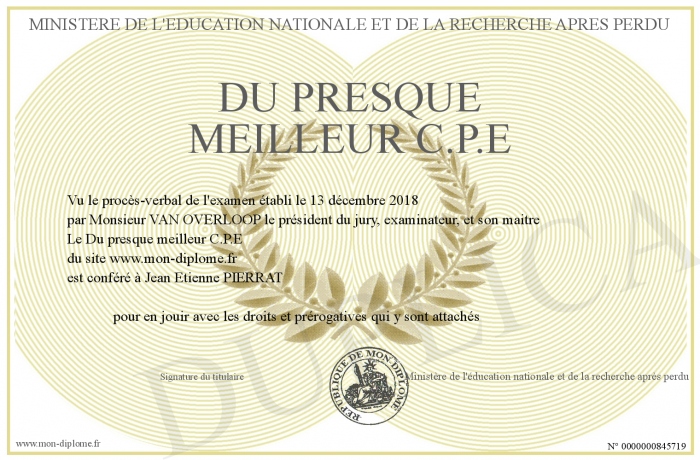 MINISTERE DE L'EDUCATION NATIONALE ET DE LA RECHERCHE APRES PERDU

DU PRESQUE MEILLEUR C.P.E

Vu le procès-verbal de l'examen établi le 13 décembre 2018
par Monsieur VAN OVERLOOP le président du jury, examinateur, et son maitre
Le Du presque meilleur C.P.E
du site www.mon-diplome.fr
est conféré à Jean Etienne PIERRAT

pour en jouir avec les droits et prérogatives qui y sont attachés

Signature du titulaire

REPUBLIQUE DE MON DIPLOME

Ministère de l'éducation nationale et de la recherche après perdu

www.mon-diplome.fr

N° 0000000845719

DUPLICA